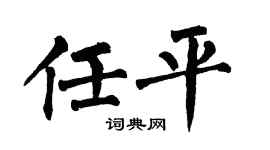 任平
词典网